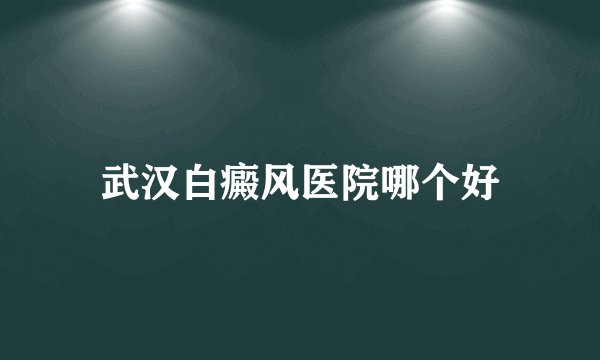 武汉白癜风医院哪个好